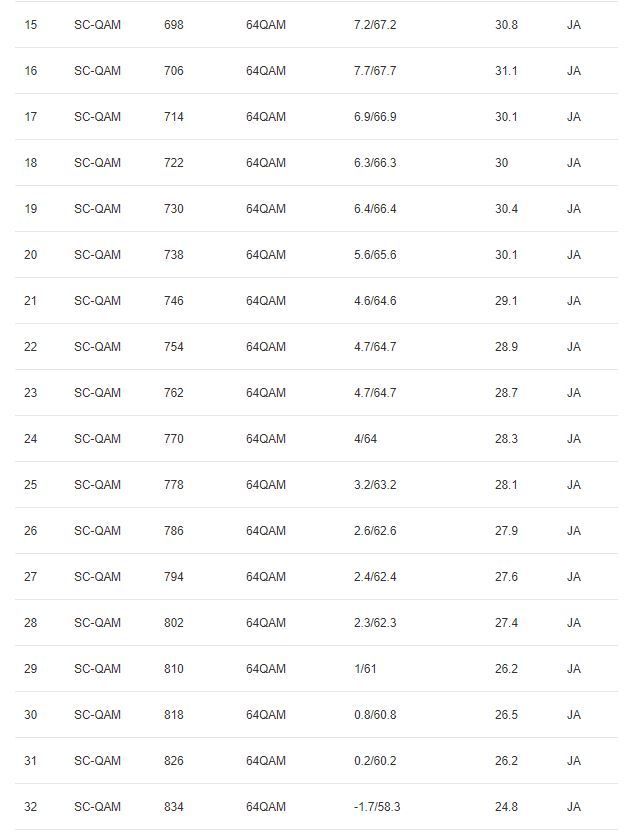 | 15 | SC-QAM | 698 | 64QAM | 7.2/67.2 | 30.8 | JA |
|---|---|---|---|---|---|---|
| 16 | SC-QAM | 706 | 64QAM | 7.7/67.7 | 31.1 | JA |
| 17 | SC-QAM | 714 | 64QAM | 6.9/66.9 | 30.1 | JA |
| 18 | SC-QAM | 722 | 64QAM | 6.3/66.3 | 30 | JA |
| 19 | SC-QAM | 730 | 64QAM | 6.4/66.4 | 30.4 | JA |
| 20 | SC-QAM | 738 | 64QAM | 5.6/65.6 | 30.1 | JA |
| 21 | SC-QAM | 746 | 64QAM | 4.6/64.6 | 29.1 | JA |
| 22 | SC-QAM | 754 | 64QAM | 4.7/64.7 | 28.9 | JA |
| 23 | SC-QAM | 762 | 64QAM | 4.7/64.7 | 28.7 | JA |
| 24 | SC-QAM | 770 | 64QAM | 4/64 | 28.3 | JA |
| 25 | SC-QAM | 778 | 64QAM | 3.2/63.2 | 28.1 | JA |
| 26 | SC-QAM | 786 | 64QAM | 2.6/62.6 | 27.9 | JA |
| 27 | SC-QAM | 794 | 64QAM | 2.4/62.4 | 27.6 | JA |
| 28 | SC-QAM | 802 | 64QAM | 2.3/62.3 | 27.4 | JA |
| 29 | SC-QAM | 810 | 64QAM | 1/61 | 26.2 | JA |
| 30 | SC-QAM | 818 | 64QAM | 0.8/60.8 | 26.5 | JA |
| 31 | SC-QAM | 826 | 64QAM | 0.2/60.2 | 26.2 | JA |
| 32 | SC-QAM | 834 | 64QAM | -1.7/58.3 | 24.8 | JA |